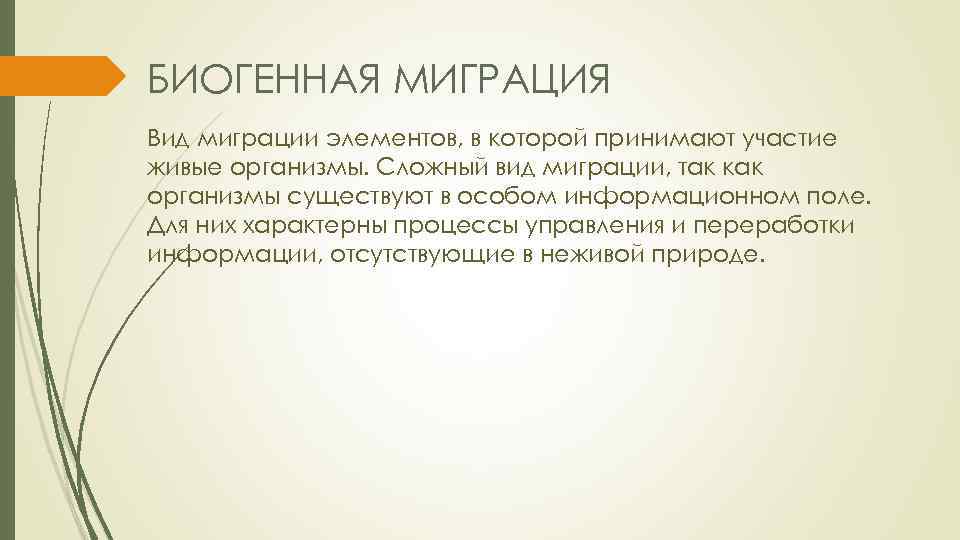 БИОГЕННАЯ МИГРАЦИЯ

Вид миграции элементов, в которой принимают участие живые организмы. Сложный вид миграции, так как организмы существуют в особом информационном поле. Для них характерны процессы управления и переработки информации, отсутствующие в неживой природе.